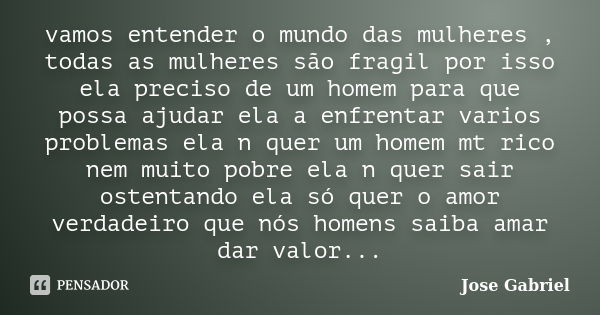 vamos entender o mundo das mulheres , todas as mulheres são fragil por isso ela preciso de um homem para que possa ajudar ela a enfrentar varios problemas ela n quer um homem mt rico nem muito pobre ela n quer sair ostentando ela só quer o amor verdadeiro que nós homens saiba amar dar valor...

PENSADOR

Jose Gabriel